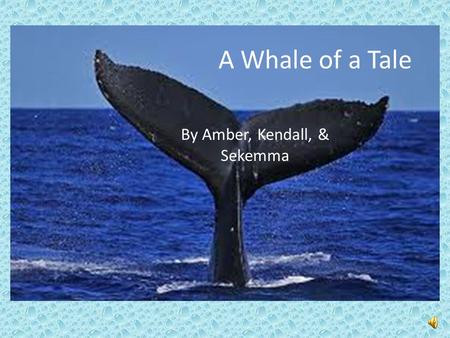 A Whale of a Tale

By Amber, Kendall, & Sekemma